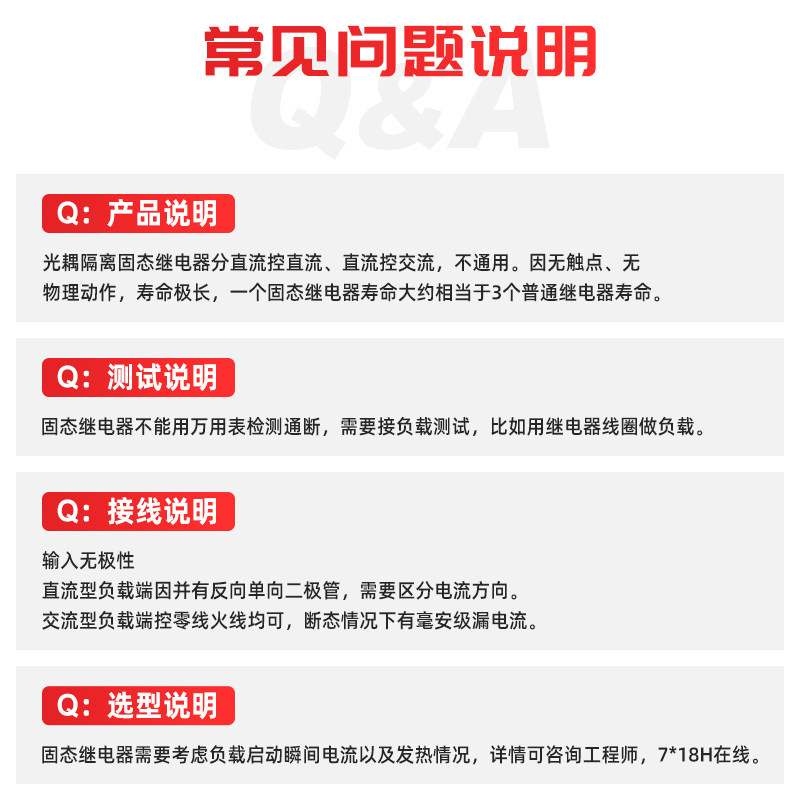 常见问题说明

Q&A

Q：产品说明

光耦隔离固态继电器分直流控直流、直流控交流，不通用。因无触点、无物理动作，寿命极长，一个固态继电器寿命大约相当于3个普通继电器寿命。

Q：测试说明

固态继电器不能用万用表检测通断，需要接负载测试，比如用继电器线圈做负载。

Q：接线说明

输入无极性
直流型负载端因并有反向单向二极管，需要区分电流方向。
交流型负载端控零线火线均可，断态情况下有毫安级漏电流。

Q：选型说明

固态继电器需要考虑负载启动瞬间电流以及发热情况，详情可咨询工程师，7*18H在线。